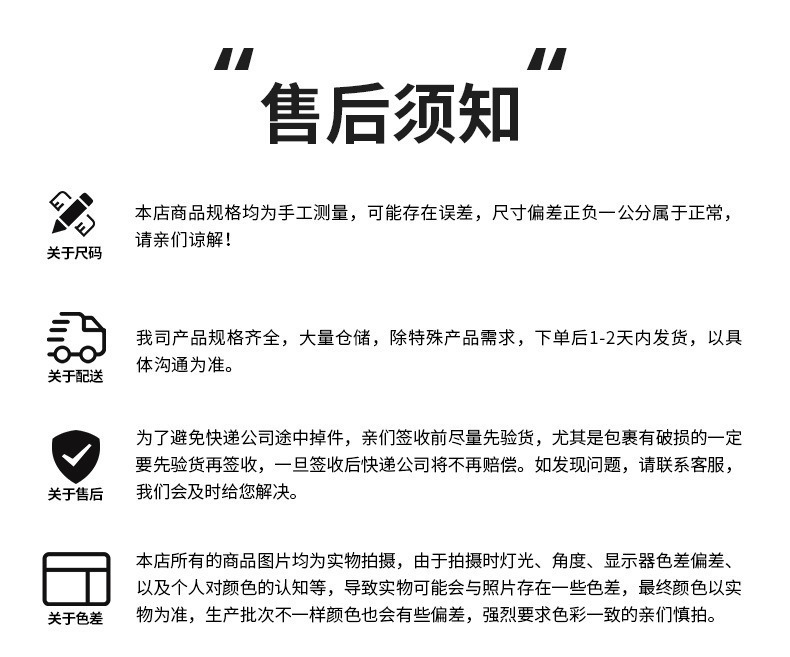 “售后须知”

关于尺码

本店商品规格均为手工测量，可能存在误差，尺寸偏差正负一公分属于正常，请亲们谅解！

关于配送

我司产品规格齐全，大量仓储，除特殊产品需求，下单后1-2天内发货，以具体沟通为准。

关于售后

为了避免快递公司途中掉件，亲们签收前尽量先验货，尤其是包裹有破损的一定要先验货再签收，一旦签收后快递公司将不再赔偿。如发现问题，请联系客服，我们会及时给您解决。

关于色差

本店所有的商品图片均为实物拍摄，由于拍摄时灯光、角度、显示器色差偏差、以及个人对颜色的认知等，导致实物可能会与照片存在一些色差，最终颜色以实物为准，生产批次不一样颜色也会有些偏差，强烈要求色彩一致的亲们慎拍。